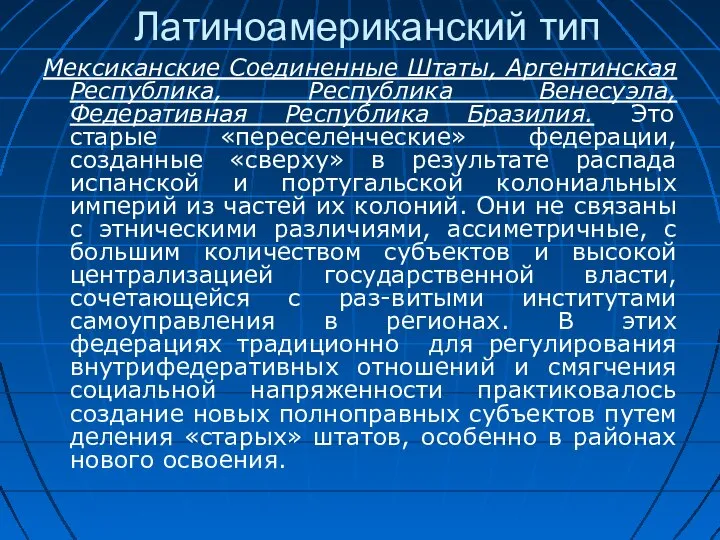 Латиноамериканский тип

Мексиканские Соединенные Штаты, Аргентинская Республика, Республика Венесуэла, Федеративная Республика Бразилия. Это старые «переселенческие» федерации, созданные «сверху» в результате распада испанской и португальской колониальных империй из частей их колоний. Они не связаны с этническими различиями, ассиметричные, с большим количеством субъектов и высокой централизацией государственной власти, сочетающейся с раз-витыми институтами самоуправления в регионах. В этих федерациях традиционно для регулирования внутрифедеративных отношений и смягчения социальной напряженности практиковалось создание новых полноправных субъектов путем деления «старых» штатов, особенно в районах нового освоения.